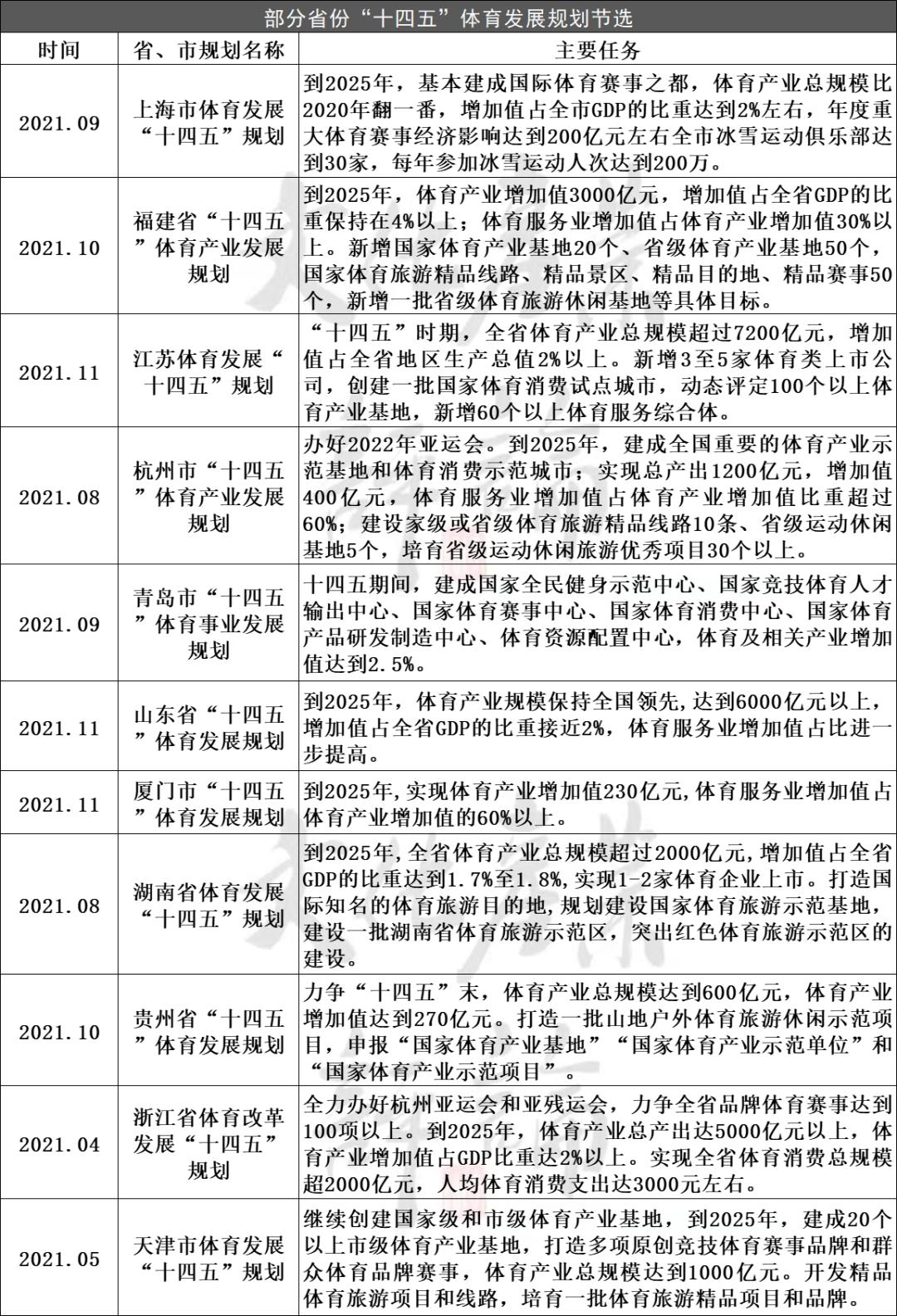 部分省份“十四五”体育发展规划节选

| 时间 | 省、市规划名称 | 主要任务 |
|---|---|---|
| 2021.09 | 上海市体育发展“十四五”规划 | 到2025年，基本建成国际体育赛事之都，体育产业总规模比2020年翻一番，增加值占全市GDP的比重达到2%左右，年度重大体育赛事经济影响达到200亿元左右全市冰雪运动俱乐部达到30家，每年参加冰雪运动人次达到200万。 |
| 2021.10 | 福建省“十四五”体育产业发展规划 | 到2025年，体育产业增加值3000亿元，增加值占全省GDP的比重保持在4%以上；体育服务业增加值占体育产业增加值30%以上。新增国家体育产业基地20个、省级体育产业基地50个，国家体育旅游精品线路、精品景区、精品目的地、精品赛事50个，新增一批省级体育旅游休闲基地等具体目标。 |
| 2021.11 | 江苏体育发展“十四五”规划 | “十四五”时期，全省体育产业总规模超过7200亿元，增加值占全省地区生产总值2%以上。新增3至5家体育类上市公司，创建一批国家体育消费试点城市，动态评定100个以上体育产业基地，新增60个以上体育服务综合体。 |
| 2021.08 | 杭州市“十四五”体育产业发展规划 | 办好2022年亚运会。到2025年，建成全国重要的体育产业示范基地和体育消费示范城市；实现总产出1200亿元，增加值400亿元，体育服务业增加值占体育产业增加值比重超过60%；建设家级或省级体育旅游精品线路10条、省级运动休闲基地5个，培育省级运动休闲旅游优秀项目30个以上。 |
| 2021.09 | 青岛市“十四五”体育事业发展规划 | 十四五期间，建成国家全民健身示范中心、国家竞技体育人才输出中心、国家体育赛事中心、国家体育消费中心、国家体育产品研发制造中心、体育资源配置中心，体育及相关产业增加值达到2.5%。 |
| 2021.11 | 山东省“十四五”体育发展规划 | 到2025年，体育产业规模保持全国领先，达到6000亿元以上，增加值占全省GDP的比重接近2%，体育服务业增加值占比进一步提高。 |
| 2021.11 | 厦门市“十四五”体育发展规划 | 到2025年,实现体育产业增加值230亿元,体育服务业增加值占体育产业增加值的60%以上。 |
| 2021.08 | 湖南省体育发展“十四五”规划 | 到2025年,全省体育产业总规模超过2000亿元,增加值占全省GDP的比重达到1.7%至1.8%,实现1-2家体育企业上市。打造国际知名的体育旅游目的地,规划建设国家体育旅游示范基地,建设一批湖南省体育旅游示范区，突出红色体育旅游示范区的建设。 |
| 2021.10 | 贵州省“十四五”体育发展规划 | 力争“十四五”末，体育产业总规模达到600亿元，体育产业增加值达到270亿元。打造一批山地户外体育旅游休闲示范项目，申报“国家体育产业基地”“国家体育产业示范单位”和“国家体育产业示范项目”。 |
| 2021.04 | 浙江省体育改革发展“十四五”规划 | 全力办好杭州亚运会和亚残运会，力争全省品牌体育赛事达到100项以上。到2025年，体育产业总产出达5000亿元以上，体育产业增加值占GDP比重达2%以上。实现全省体育消费总规模超2000亿元，人均体育消费支出达3000元左右。 |
| 2021.05 | 天津市体育发展“十四五”规划 | 继续创建国家级和市级体育产业基地，到2025年，建成20个以上市级体育产业基地，打造多项原创竞技体育赛事品牌和群众体育品牌赛事，体育产业总规模达到1000亿元。开发精品体育旅游项目和线路，培育一批体育旅游精品项目和品牌。 |